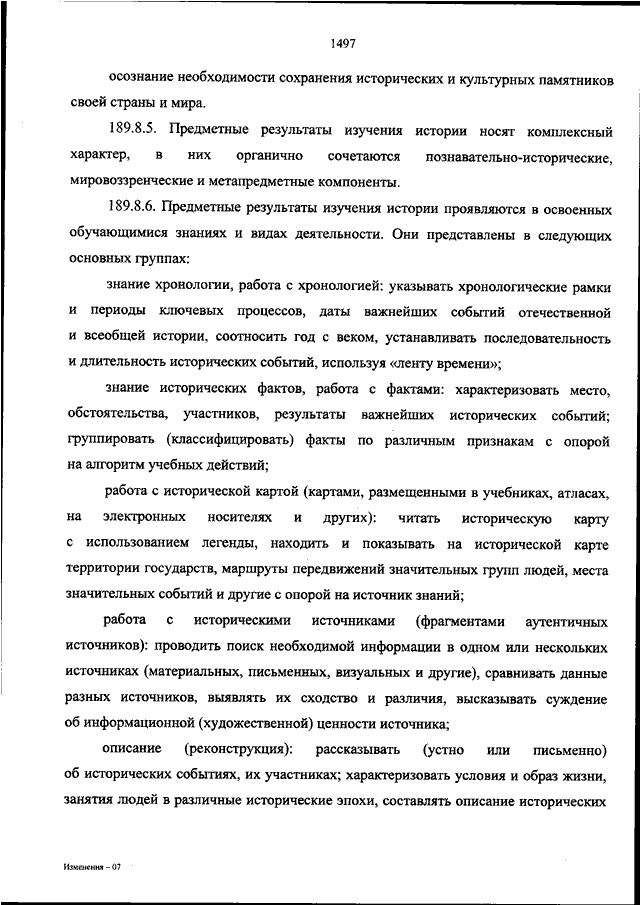 1497

осознание необходимости сохранения исторических и культурных памятников своей страны и мира.

189.8.5. Предметные результаты изучения истории носят комплексный характер, в них органично сочетаются познавательно-исторические, мировоззренческие и метапредметные компоненты.

189.8.6. Предметные результаты изучения истории проявляются в освоенных обучающимися знаниях и видах деятельности. Они представлены в следующих основных группах:

знание хронологии, работа с хронологией: указывать хронологические рамки и периоды ключевых процессов, даты важнейших событий отечественной и всеобщей истории, соотносить год с веком, устанавливать последовательность и длительность исторических событий, используя «ленту времени»;

знание исторических фактов, работа с фактами: характеризовать место, обстоятельства, участников, результаты важнейших исторических событий; группировать (классифицировать) факты по различным признакам с опорой на алгоритм учебных действий;

работа с исторической картой (картами, размещенными в учебниках, атласах, на электронных носителях и других): читать историческую карту с использованием легенды, находить и показывать на исторической карте территории государств, маршруты передвижений значительных групп людей, места значительных событий и другие с опорой на источник знаний;

работа с историческими источниками (фрагментами аутентичных источников): проводить поиск необходимой информации в одном или нескольких источниках (материальных, письменных, визуальных и другие), сравнивать данные разных источников, выявлять их сходство и различия, высказывать суждение об информационной (художественной) ценности источника;

описание (реконструкция): рассказывать (устно или письменно) об исторических событиях, их участниках; характеризовать условия и образ жизни, занятия людей в различные исторические эпохи, составлять описание исторических

Изменения – 07